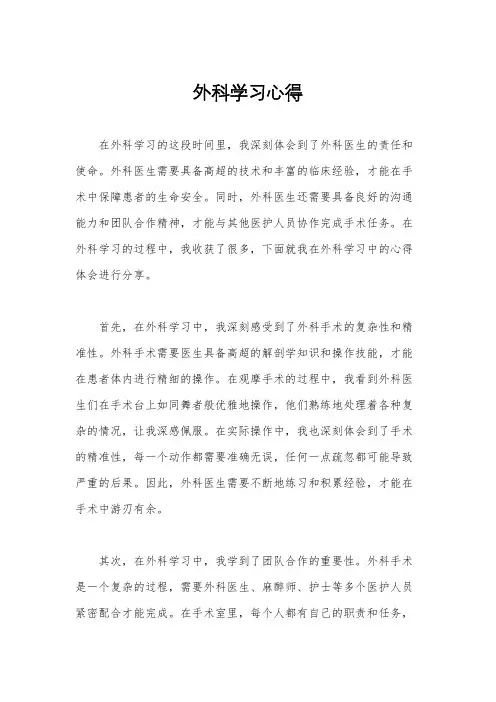 外科学习心得

在外科学习的这段时间里，我深刻体会到了外科医生的责任和使命。外科医生需要具备高超的技术和丰富的临床经验，才能在手术中保障患者的生命安全。同时，外科医生还需要具备良好的沟通能力和团队合作精神，才能与其他医护人员协作完成手术任务。在外科学习的过程中，我收获了很多，下面就我在外科学习中的心得体会进行分享。

首先，在外科学习中，我深刻感受到了外科手术的复杂性和精准性。外科手术需要医生具备高超的解剖学知识和操作技能，才能在患者体内进行精细的操作。在观摩手术的过程中，我看到外科医生们在手术台上如同舞者般优雅地操作，他们熟练地处理着各种复杂的情况，让我深感佩服。在实际操作中，我也深刻体会到了手术的精准性，每一个动作都需要准确无误，任何一点疏忽都可能导致严重的后果。因此，外科医生需要不断地练习和积累经验，才能在手术中游刃有余。

其次，在外科学习中，我学到了团队合作的重要性。外科手术是一个复杂的过程，需要外科医生、麻醉师、护士等多个医护人员紧密配合才能完成。在手术室里，每个人都有自己的职责和任务，